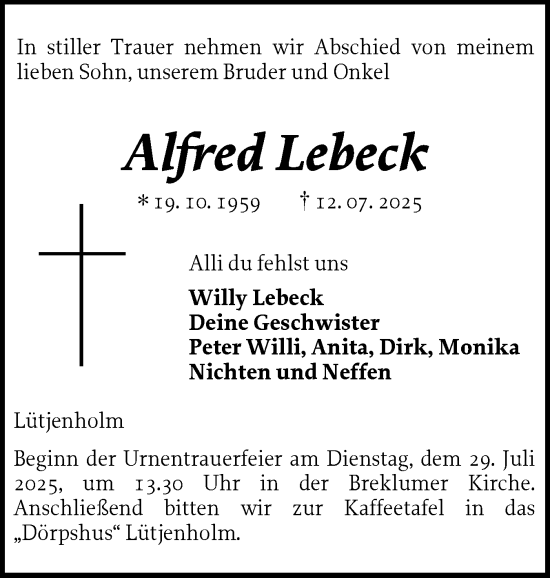 In stiller Trauer nehmen wir Abschied von meinem lieben Sohn, unserem Bruder und Onkel

Alfred Lebeck

* 19. 10. 1959 † 12. 07. 2025

Alli du fehlst uns

Willy Lebeck
Deine Geschwister
Peter Willi, Anita, Dirk, Monika
Nichten und Neffen

Lütjenholm

Beginn der Urnentrauerfeier am Dienstag, dem 29. Juli 2025, um 13.30 Uhr in der Breklumer Kirche. Anschließend bitten wir zur Kaffeetafel in das „Dörpshus“ Lütjenholm.